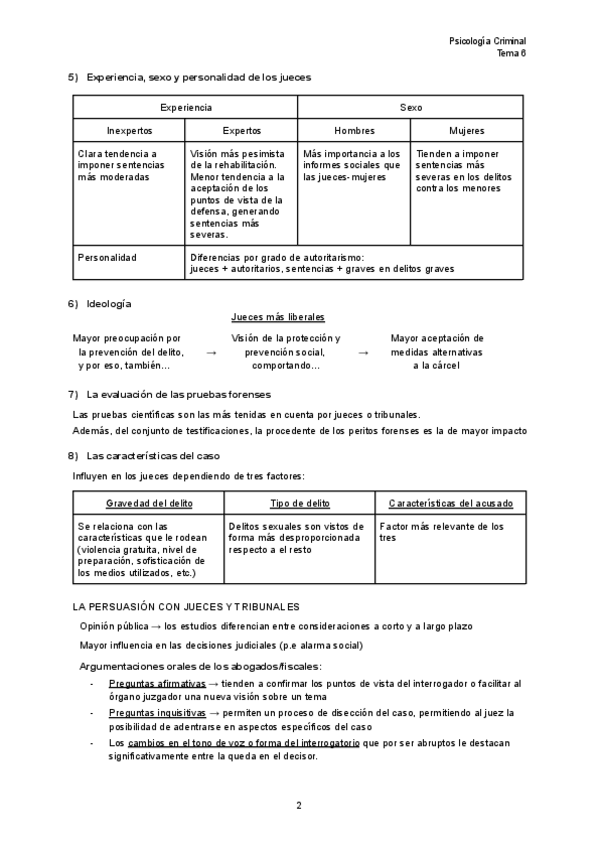 Psicología Criminal
Tema 6

5) Experiencia, sexo y personalidad de los jueces

| Experiencia | | Sexo | |
|---|---|---|---|
| Inexpertos | Expertos | Hombres | Mujeres |
| Clara tendencia a imponer sentencias más moderadas | Visión más pesimista de la rehabilitación. Menor tendencia a la aceptación de los puntos de vista de la defensa, generando sentencias más severas. | Más importancia a los informes sociales que las jueces-mujeres | Tienden a imponer sentencias más severas en los delitos contra los menores |
| Personalidad | Diferencias por grado de autoritarismo: jueces + autoritarios, sentencias + graves en delitos graves | | |

6) Ideología

Jueces más liberales

Mayor preocupación por la prevención del delito, y por eso, también... → Visión de la protección y prevención social, comportando... → Mayor aceptación de medidas alternativas a la cárcel

7) La evaluación de las pruebas forenses

Las pruebas científicas son las más tenidas en cuenta por jueces o tribunales.

Además, del conjunto de testificaciones, la procedente de los peritos forenses es la de mayor impacto

8) Las características del caso

Influyen en los jueces dependiendo de tres factores:

| Gravedad del delito | Tipo de delito | Características del acusado |
|---|---|---|
| Se relaciona con las características que le rodean (violencia gratuita, nivel de preparación, sofisticación de los medios utilizados, etc.) | Delitos sexuales son vistos de forma más desproporcionada respecto a el resto | Factor más relevante de los tres |

LA PERSUASIÓN CON JUECES Y TRIBUNALES

Opinión pública → los estudios diferencian entre consideraciones a corto y a largo plazo

Mayor influencia en las decisiones judiciales (p.e alarma social)

Argumentaciones orales de los abogados/fiscales:

- Preguntas afirmativas → tienden a confirmar los puntos de vista del interrogador o facilitar al órgano juzgador una nueva visión sobre un tema
- Preguntas inquisitivas → permiten un proceso de disección del caso, permitiendo al juez la posibilidad de adentrarse en aspectos específicos del caso
- Los cambios en el tono de voz o forma del interrogatorio que por ser abruptos le destacan significativamente entre la queda en el decisor.

2